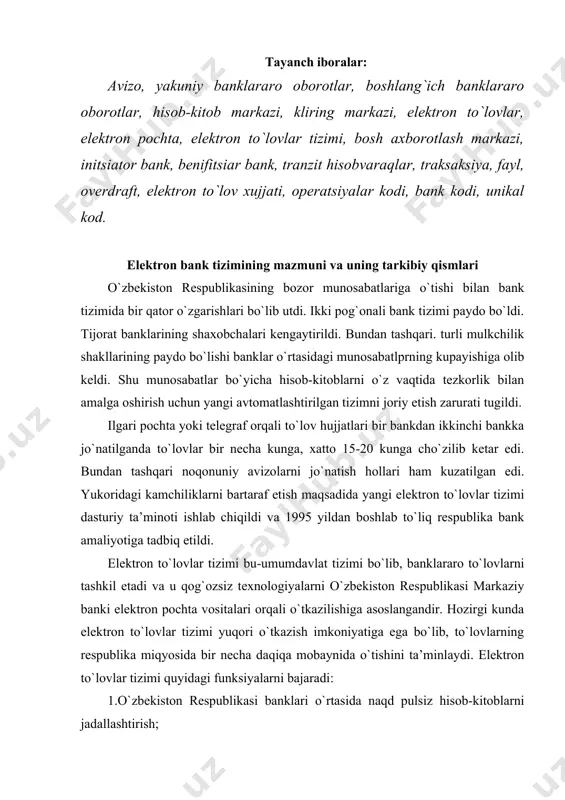 Tayanch iboralar:

Avizo, yakuniy banklararo oborotlar, boshlang`ich banklararo oborotlar, hisob-kitob markazi, kliring markazi, elektron to`lovlar, elektron pochta, elektron to`lovlar tizimi, bosh axborotlash markazi, initsiator bank, benifitsiar bank, tranzit hisobvaraqlar, traksaksiya, fayl, overdraft, elektron to`lov xujjati, operatsiyalar kodi, bank kodi, unikal kod.

Elektron bank tizimining mazmuni va uning tarkibiy qismlari

O`zbekiston Respublikasining bozor munosabatlariga o`tishi bilan bank tizimida bir qator o`zgarishlari bo`lib utdi. Ikki pog`onali bank tizimi paydo bo`ldi. Tijorat banklarining shaxobchalari kengaytirildi. Bundan tashqari. turli mulkchilik shakllarining paydo bo`lishi banklar o`rtasidagi munosabatlprning kupayishiga olib keldi. Shu munosabatlar bo`yicha hisob-kitoblarni o`z vaqtida tezkorlik bilan amalga oshirish uchun yangi avtomatlashtirilgan tizimni joriy etish zarurati tugildi.

Ilgari pochta yoki telegraf orqali to`lov hujjatlari bir bankdan ikkinchi bankka jo`natilganda to`lovlar bir necha kunga, xatto 15-20 kunga cho`zilib ketar edi. Bundan tashqari noqonuniy avizolarni jo`natish hollari ham kuzatilgan edi. Yukoridagi kamchiliklarni bartaraf etish maqsadida yangi elektron to`lovlar tizimi dasturiy ta'minoti ishlab chiqildi va 1995 yildan boshlab to`liq respublika bank amaliyotiga tadbiq etildi.

Elektron to`lovlar tizimi bu-umumdavlat tizimi bo`lib, banklararo to`lovlarni tashkil etadi va u qog`ozsiz texnologiyalarni O`zbekiston Respublikasi Markaziy banki elektron pochta vositalari orqali o`tkazilishiga asoslangandir. Hozirgi kunda elektron to`lovlar tizimi yuqori o`tkazish imkoniyatiga ega bo`lib, to`lovlarning respublika miqyosida bir necha daqiqa mobaynida o`tishini ta'minlaydi. Elektron to`lovlar tizimi quyidagi funksiyalarni bajaradi:

1.O`zbekiston Respublikasi banklari o`rtasida naqd pulsiz hisob-kitoblarni jadallashtirish;